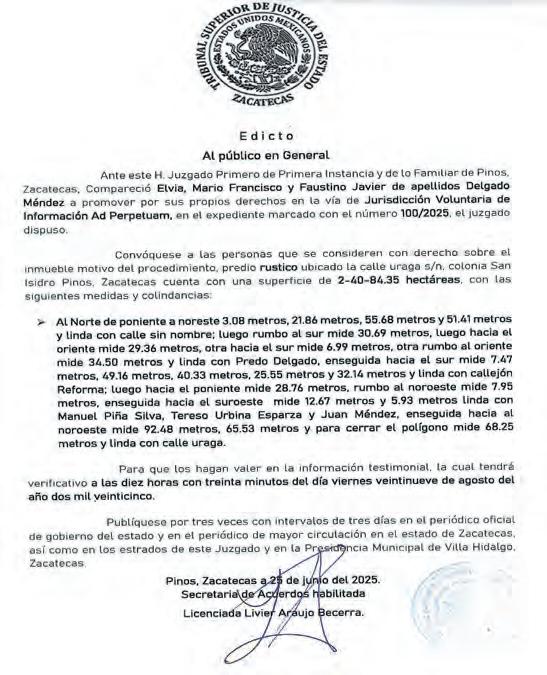 TRIBUNAL SUPERIOR DE JUSTICIA DEL ESTADO
ESTADOS UNIDOS MEXICANOS
ZACATECAS

Edicto
Al público en General

Ante este H. Juzgado Primero de Primera Instancia y de lo Familiar de Pinos, Zacatecas, Compareció Elvia, Mario Francisco y Faustino Javier de apellidos Delgado Méndez a promover por sus propios derechos en la vía de Jurisdicción Voluntaria de Información Ad Perpetuam, en el expediente marcado con el número 100/2025, el juzgado dispuso.

Convóquese a las personas que se consideren con derecho sobre el inmueble motivo del procedimiento, predio rustico ubicado la calle uraga s/n, colonia San Isidro Pinos, Zacatecas cuenta con una superficie de 2-40-84.35 hectáreas, con las siguientes medidas y colindancias:

➢ Al Norte de poniente a noreste 3.08 metros, 21.86 metros, 55.68 metros y 51.41 metros y linda con calle sin nombre; luego rumbo al sur mide 30.69 metros, luego hacia el oriente mide 29.36 metros, otra hacia el sur mide 6.99 metros, otra rumbo al oriente mide 34.50 metros y linda con Predo Delgado, enseguida hacia el sur mide 7.47 metros, 49.16 metros, 40.33 metros, 25.55 metros y 32.14 metros y linda con callejón Reforma; luego hacia el poniente mide 28.76 metros, rumbo al noroeste mide 7.95 metros, enseguida hacia el suroeste mide 12.67 metros y 5.93 metros linda con Manuel Piña Silva, Tereso Urbina Esparza y Juan Méndez, enseguida hacia al noroeste mide 92.48 metros, 65.53 metros y para cerrar el polígono mide 68.25 metros y linda con calle uraga.

Para que los hagan valer en la información testimonial, la cual tendrá verificativo a las diez horas con treinta minutos del día viernes veintinueve de agosto del año dos mil veinticinco.

Publíquese por tres veces con intervalos de tres días en el periódico oficial de gobierno del estado y en el periódico de mayor circulación en el estado de Zacatecas, así como en los estrados de este Juzgado y en la Presidencia Municipal de Villa Hidalgo, Zacatecas.

Pinos, Zacatecas a 25 de junio del 2025.
Secretaria de Acuerdos habilitada
Licenciada Livier Araujo Becerra.